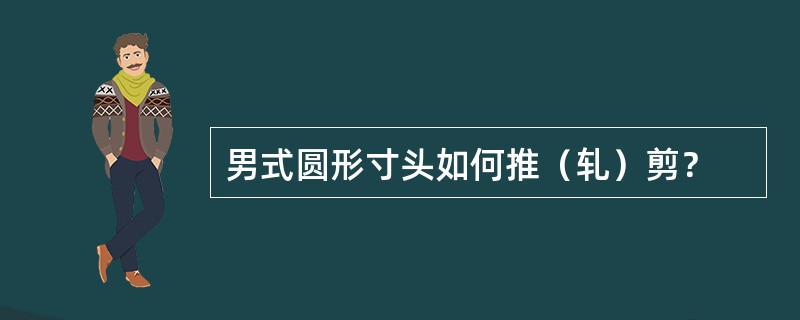 男式圆形寸头如何推（轧）剪？